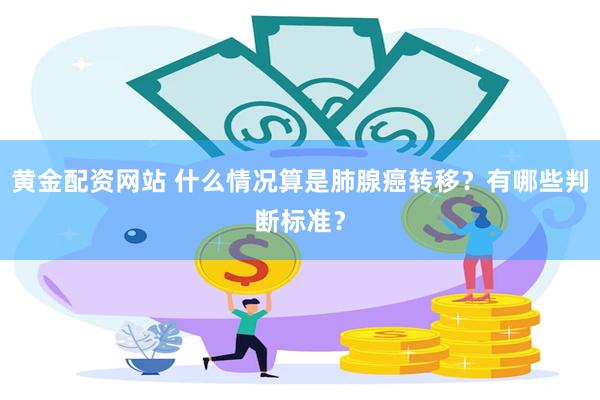 黄金配资网站 什么情况算是肺腺癌转移？有哪些判断标准？